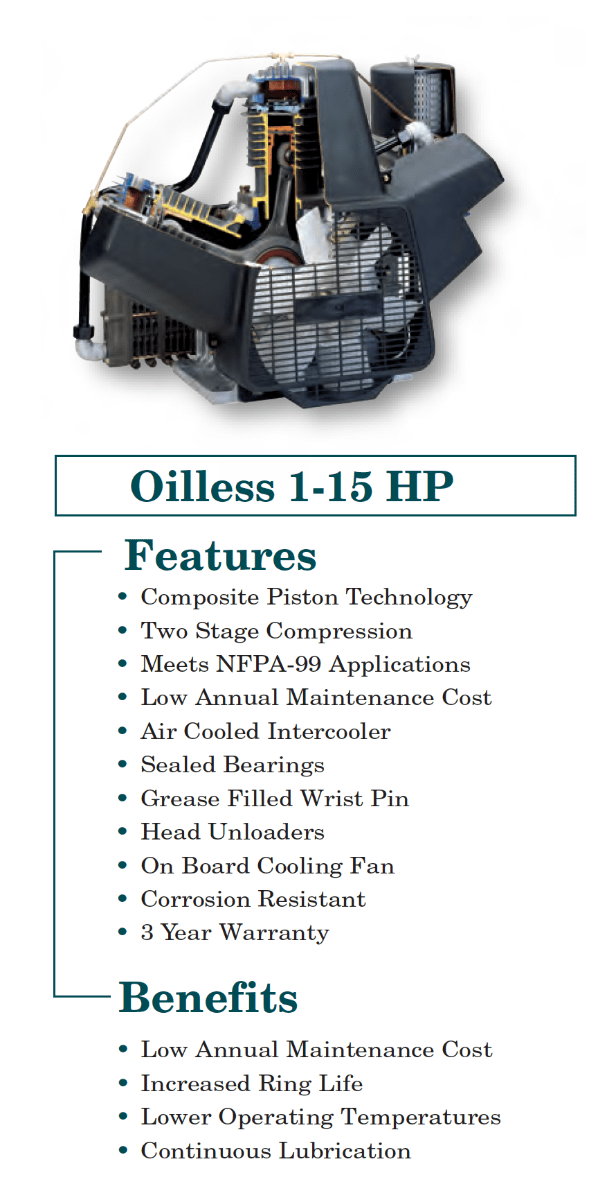 Oilless 1-15 HP

Features

• Composite Piston Technology
• Two Stage Compression
• Meets NFPA-99 Applications
• Low Annual Maintenance Cost
• Air Cooled Intercooler
• Sealed Bearings
• Grease Filled Wrist Pin
• Head Unloaders
• On Board Cooling Fan
• Corrosion Resistant
• 3 Year Warranty

Benefits

• Low Annual Maintenance Cost
• Increased Ring Life
• Lower Operating Temperatures
• Continuous Lubrication